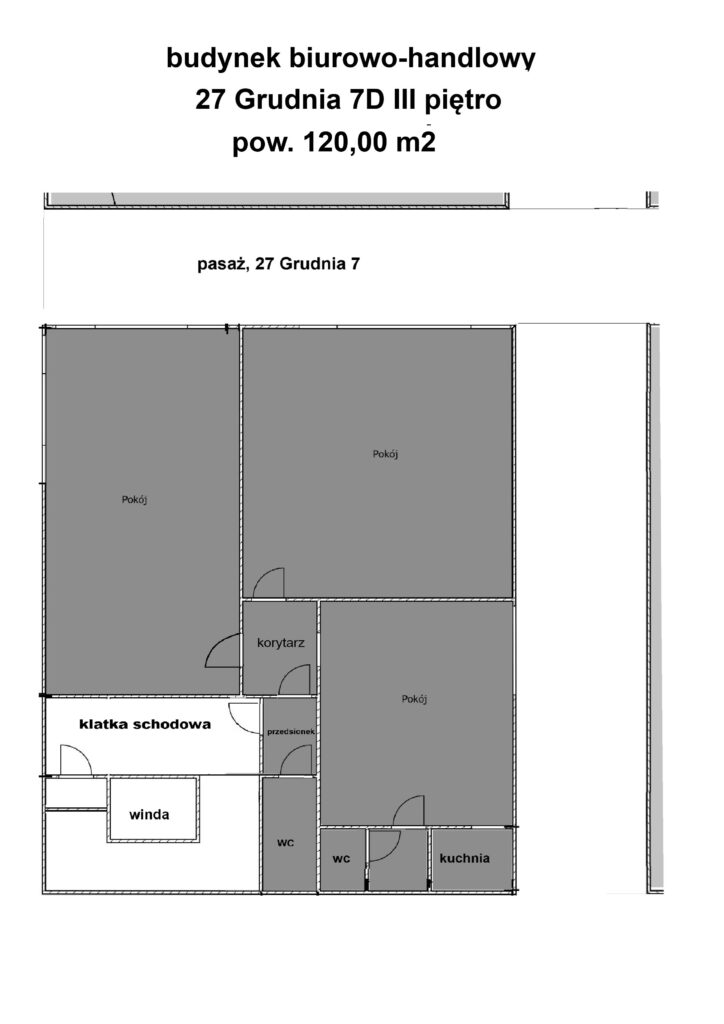 budynek biurowo-handlowy
27 Grudnia 7D III piętro
pow. 120,00 m2

pasaż, 27 Grudnia 7

Pokój

Pokój

korytarz

Pokój

klatka schodowa

przedsionek

winda

wc

wc

kuchnia